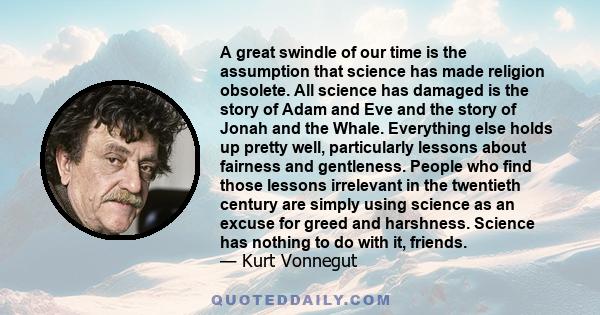 A great swindle of our time is the assumption that science has made religion obsolete. All science has damaged is the story of Adam and Eve and the story of Jonah and the Whale. Everything else holds up pretty well, particularly lessons about fairness and gentleness. People who find those lessons irrelevant in the twentieth century are simply using science as an excuse for greed and harshness. Science has nothing to do with it, friends.
— Kurt Vonnegut

QUOTEDDAILY.COM